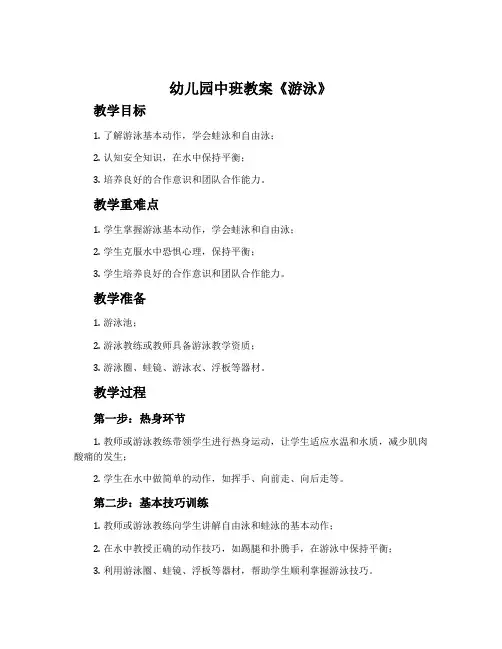 幼儿园中班教案《游泳》

教学目标

1. 了解游泳基本动作，学会蛙泳和自由泳；

2. 认知安全知识，在水中保持平衡；

3. 培养良好的合作意识和团队合作能力。

教学重难点

1. 学生掌握游泳基本动作，学会蛙泳和自由泳；

2. 学生克服水中恐惧心理，保持平衡；

3. 学生培养良好的合作意识和团队合作能力。

教学准备

1. 游泳池；

2. 游泳教练或教师具备游泳教学资质；

3. 游泳圈、蛙镜、游泳衣、浮板等器材。

教学过程

第一步：热身环节

1. 教师或游泳教练带领学生进行热身运动，让学生适应水温和水质，减少肌肉酸痛的发生；

2. 学生在水中做简单的动作，如挥手、向前走、向后走等。

第二步：基本技巧训练

1. 教师或游泳教练向学生讲解自由泳和蛙泳的基本动作；

2. 在水中教授正确的动作技巧，如踢腿和扑腾手，在游泳中保持平衡；

3. 利用游泳圈、蛙镜、浮板等器材，帮助学生顺利掌握游泳技巧。